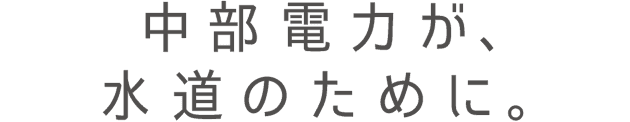 中部電力が、
水道のために。